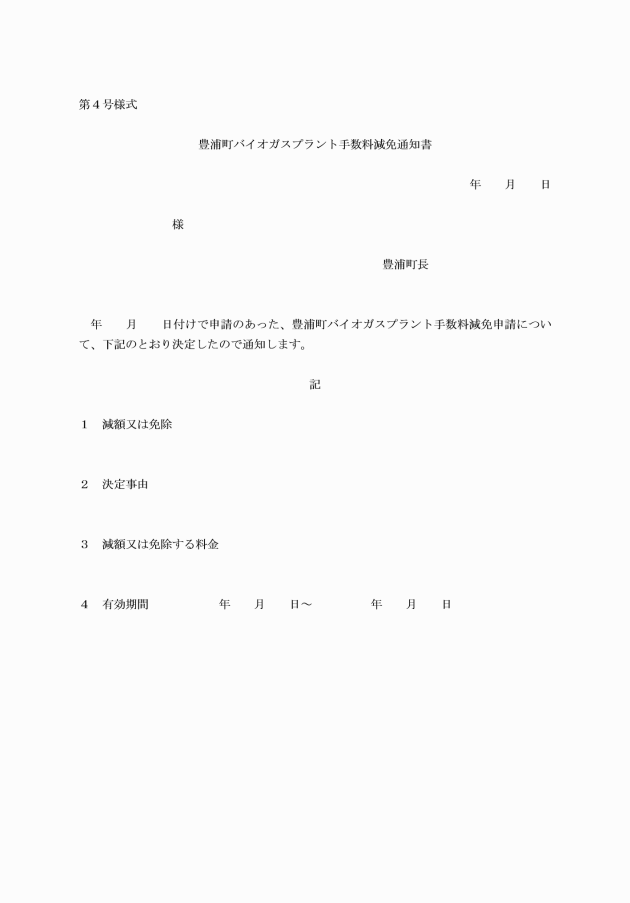 第４号様式

豊浦町バイオガスプラント手数料減免通知書

年　　月　　日

様

豊浦町長

年　　月　　日付けで申請のあった、豊浦町バイオガスプラント手数料減免申請について、下記のとおり決定したので通知します。

記

１　減額又は免除

２　決定事由

３　減額又は免除する料金

４　有効期間　　　　　年　　月　　日～　　　　　年　　月　　日